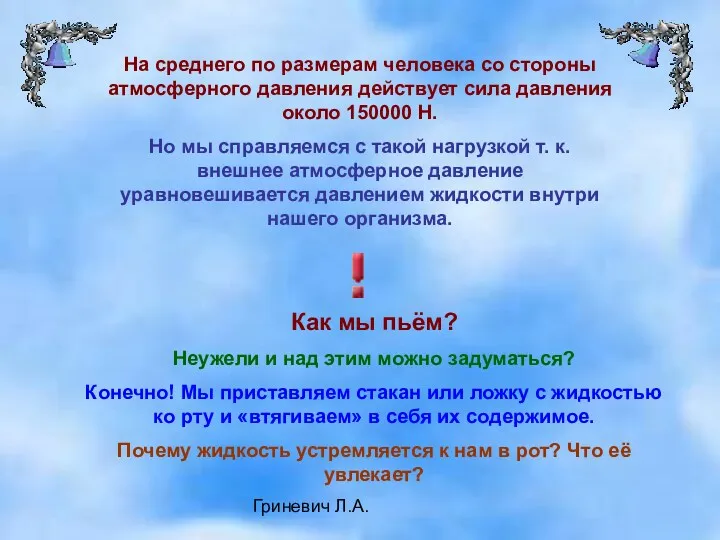 На среднего по размерам человека со стороны атмосферного давления действует сила давления около 150000 Н.

Но мы справляемся с такой нагрузкой т. к. внешнее атмосферное давление уравновешивается давлением жидкости внутри нашего организма.

!

Как мы пьём?

Неужели и над этим можно задуматься?

Конечно! Мы приставляем стакан или ложку с жидкостью ко рту и «втягиваем» в себя их содержимое.

Почему жидкость устремляется к нам в рот? Что её увлекает?

Гриневич Л.А.